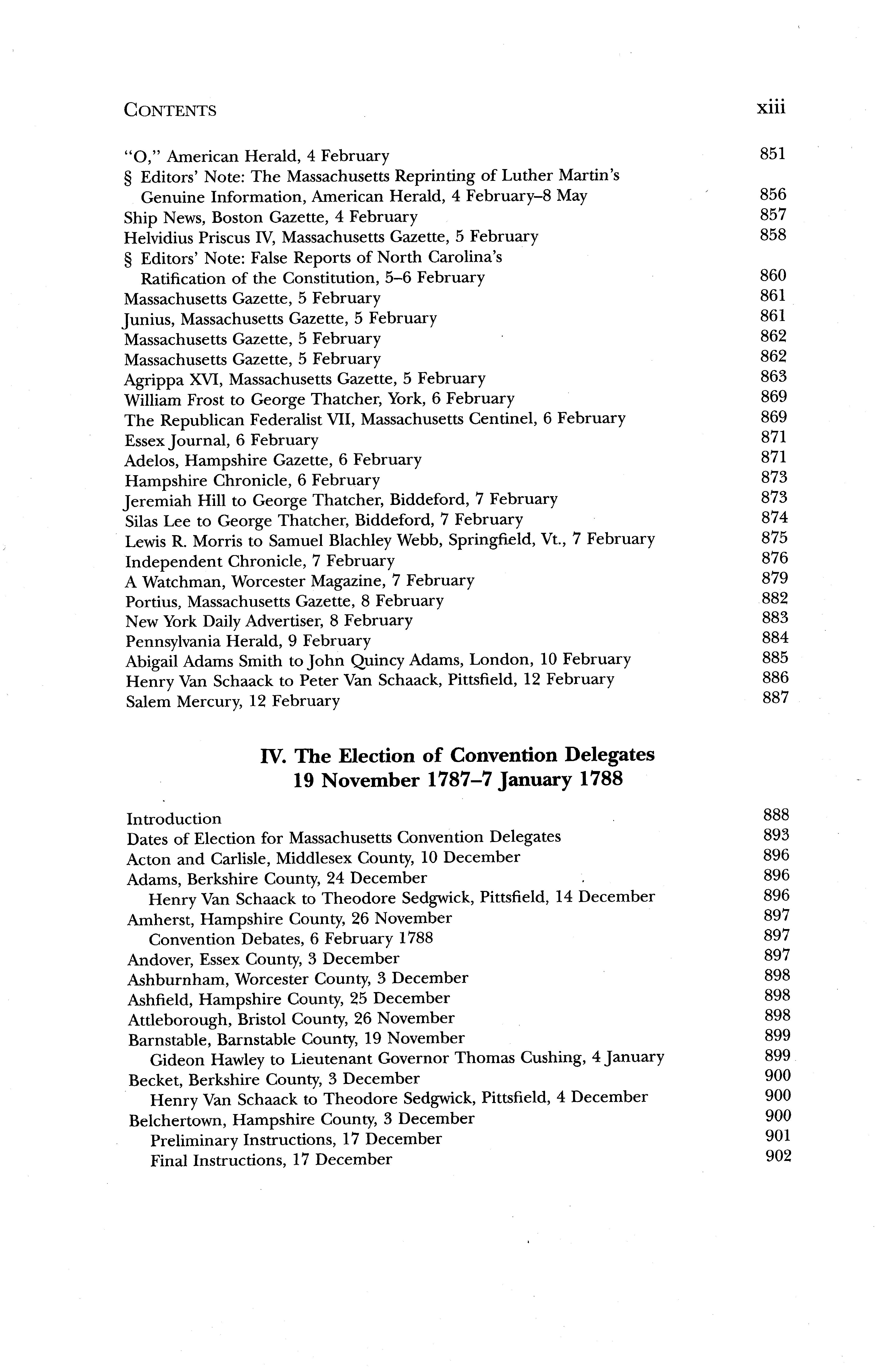 CONTENTS xiii

"O," American Herald, 4 February 851
§ Editors' Note: The Massachusetts Reprinting of Luther Martin's Genuine Information, American Herald, 4 February–8 May 856
Ship News, Boston Gazette, 4 February 857
Helvidius Priscus IV, Massachusetts Gazette, 5 February 858
§ Editors' Note: False Reports of North Carolina's Ratification of the Constitution, 5–6 February 860
Massachusetts Gazette, 5 February 861
Junius, Massachusetts Gazette, 5 February 861
Massachusetts Gazette, 5 February 862
Massachusetts Gazette, 5 February 862
Agrippa XVI, Massachusetts Gazette, 5 February 863
William Frost to George Thatcher, York, 6 February 869
The Republican Federalist VII, Massachusetts Centinel, 6 February 869
Essex Journal, 6 February 871
Adelos, Hampshire Gazette, 6 February 871
Hampshire Chronicle, 6 February 873
Jeremiah Hill to George Thatcher, Biddeford, 7 February 873
Silas Lee to George Thatcher, Biddeford, 7 February 874
Lewis R. Morris to Samuel Blachley Webb, Springfield, Vt., 7 February 875
Independent Chronicle, 7 February 876
A Watchman, Worcester Magazine, 7 February 879
Portius, Massachusetts Gazette, 8 February 882
New York Daily Advertiser, 8 February 883
Pennsylvania Herald, 9 February 884
Abigail Adams Smith to John Quincy Adams, London, 10 February 885
Henry Van Schaack to Peter Van Schaack, Pittsfield, 12 February 886
Salem Mercury, 12 February 887

IV. The Election of Convention Delegates
19 November 1787–7 January 1788

Introduction 888
Dates of Election for Massachusetts Convention Delegates 893
Acton and Carlisle, Middlesex County, 10 December 896
Adams, Berkshire County, 24 December 896
Henry Van Schaack to Theodore Sedgwick, Pittsfield, 14 December 896
Amherst, Hampshire County, 26 November 897
Convention Debates, 6 February 1788 897
Andover, Essex County, 3 December 897
Ashburnham, Worcester County, 3 December 898
Ashfield, Hampshire County, 25 December 898
Attleborough, Bristol County, 26 November 898
Barnstable, Barnstable County, 19 November 899
Gideon Hawley to Lieutenant Governor Thomas Cushing, 4 January 899
Becket, Berkshire County, 3 December 900
Henry Van Schaack to Theodore Sedgwick, Pittsfield, 4 December 900
Belchertown, Hampshire County, 3 December 900
Preliminary Instructions, 17 December 901
Final Instructions, 17 December 902